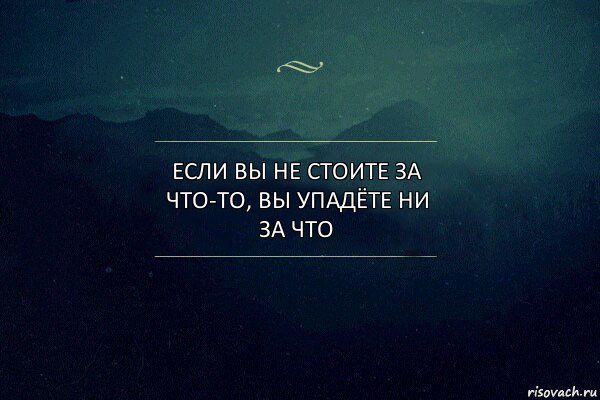 ЕСЛИ ВЫ НЕ СТОИТЕ ЗА ЧТО-ТО, ВЫ УПАДЁТЕ НИ ЗА ЧТО

risovach.ru